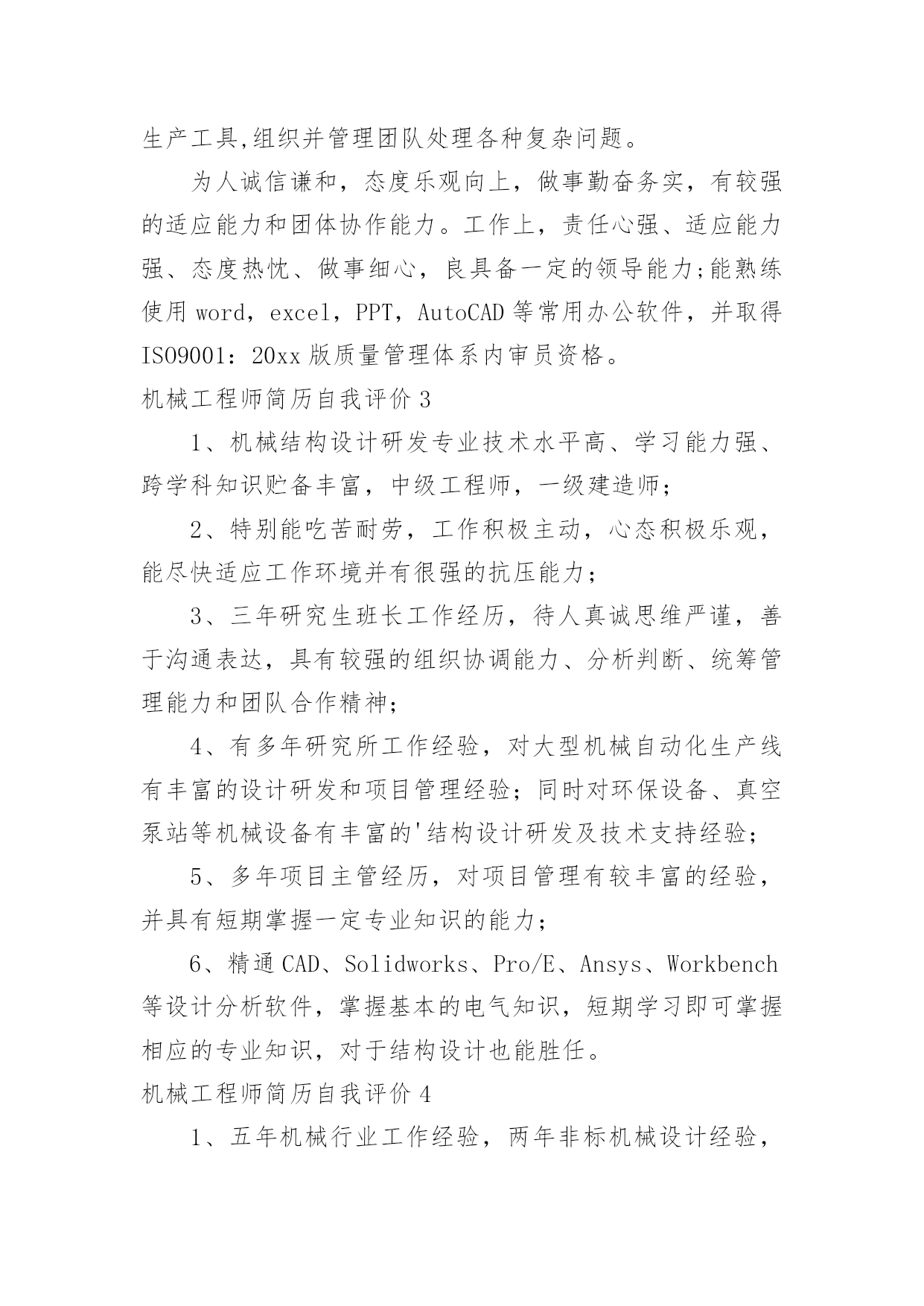 生产工具,组织并管理团队处理各种复杂问题。

为人诚信谦和，态度乐观向上，做事勤奋务实，有较强的适应能力和团体协作能力。工作上，责任心强、适应能力强、态度热忱、做事细心，良具备一定的领导能力;能熟练使用 word，excel，PPT，AutoCAD 等常用办公软件，并取得 ISO9001：20xx 版质量管理体系内审员资格。

机械工程师简历自我评价 3

1、机械结构设计研发专业技术水平高、学习能力强、跨学科知识贮备丰富，中级工程师，一级建造师；

2、特别能吃苦耐劳，工作积极主动，心态积极乐观，能尽快适应工作环境并有很强的抗压能力；

3、三年研究生班长工作经历，待人真诚思维严谨，善于沟通表达，具有较强的组织协调能力、分析判断、统筹管理能力和团队合作精神；

4、有多年研究所工作经验，对大型机械自动化生产线有丰富的设计研发和项目管理经验；同时对环保设备、真空泵站等机械设备有丰富的'结构设计研发及技术支持经验；

5、多年项目主管经历，对项目管理有较丰富的经验，并具有短期掌握一定专业知识的能力；

6、精通 CAD、Solidworks、Pro/E、Ansys、Workbench 等设计分析软件，掌握基本的电气知识，短期学习即可掌握相应的专业知识，对于结构设计也能胜任。

机械工程师简历自我评价 4

1、五年机械行业工作经验，两年非标机械设计经验，